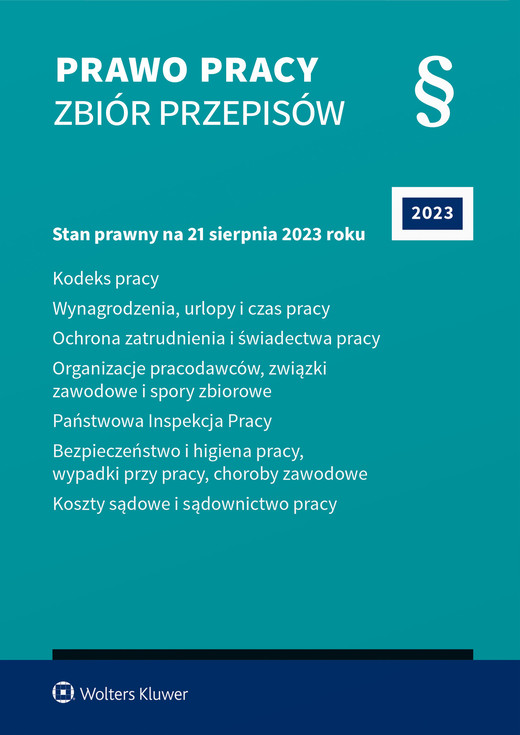 PRAWO PRACY
ZBIÓR PRZEPISÓW

§

2023

Stan prawny na 21 sierpnia 2023 roku

Kodeks pracy

Wynagrodzenia, urlopy i czas pracy

Ochrona zatrudnienia i świadectwa pracy

Organizacje pracodawców, związki zawodowe i spory zbiorowe

Państwowa Inspekcja Pracy

Bezpieczeństwo i higiena pracy, wypadki przy pracy, choroby zawodowe

Koszty sądowe i sądownictwo pracy

Wolters Kluwer